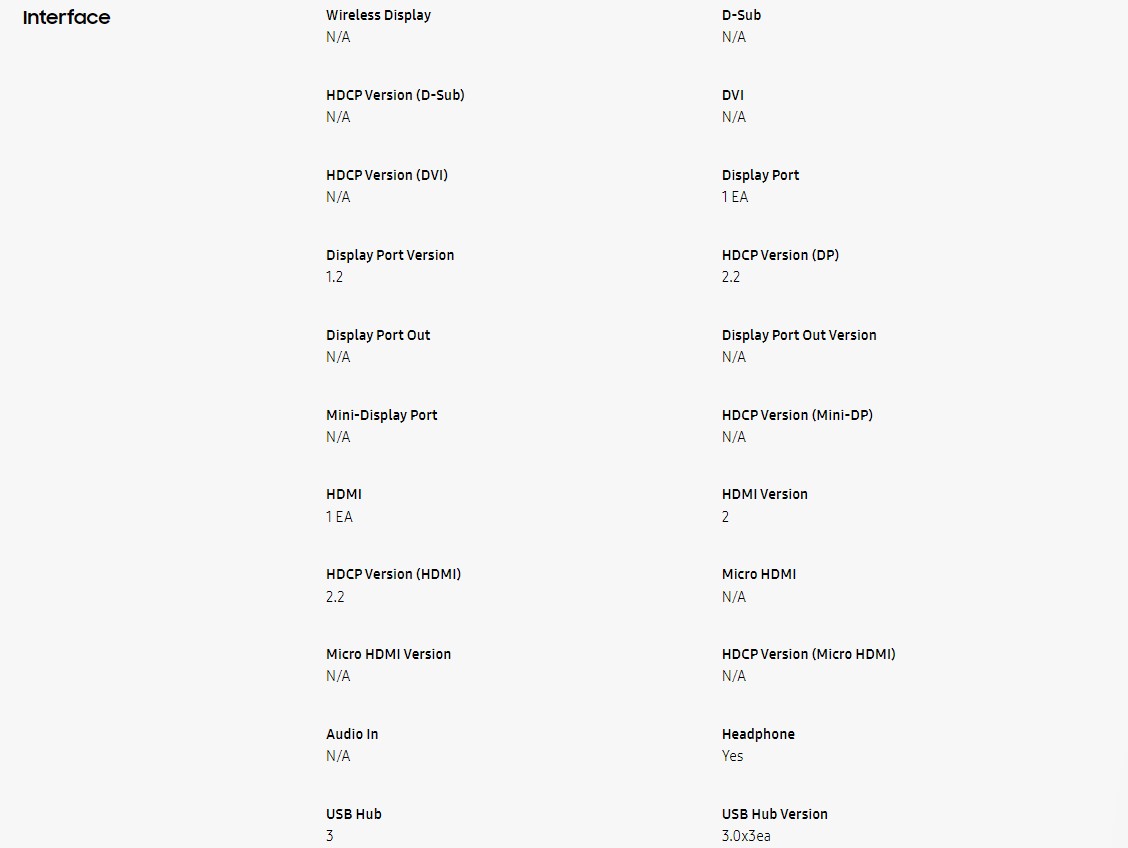 Interface

Wireless Display
N/A

D-Sub
N/A

HDCP Version (D-Sub)
N/A

DVI
N/A

HDCP Version (DVI)
N/A

Display Port
1 EA

Display Port Version
1.2

HDCP Version (DP)
2.2

Display Port Out
N/A

Display Port Out Version
N/A

Mini-Display Port
N/A

HDCP Version (Mini-DP)
N/A

HDMI
1 EA

HDMI Version
2

HDCP Version (HDMI)
2.2

Micro HDMI
N/A

Micro HDMI Version
N/A

HDCP Version (Micro HDMI)
N/A

Audio In
N/A

Headphone
Yes

USB Hub
3

USB Hub Version
3.0x3ea